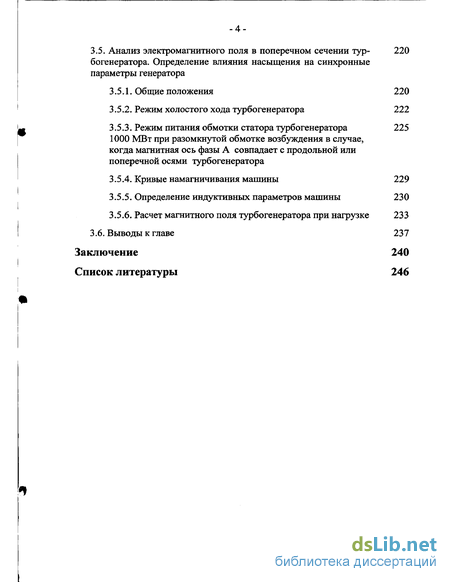 - 4 -

3.5. Анализ электромагнитного поля в поперечном сечении турбогенератора. Определение влияния насыщения на синхронные параметры генератора 220

3.5.1. Общие положения 220

3.5.2. Режим холостого хода турбогенератора 222

3.5.3. Режим питания обмотки статора турбогенератора 1000 МВт при разомкнутой обмотке возбуждения в случае, когда магнитная ось фазы А совпадает с продольной или поперечной осями турбогенератора 225

3.5.4. Кривые намагничивания машины 229

3.5.5. Определение индуктивных параметров машины 230

3.5.6. Расчет магнитного поля турбогенератора при нагрузке 233

3.6. Выводы к главе 237

Заключение 240

Список литературы 246

dsLib.net
библиотека диссертаций